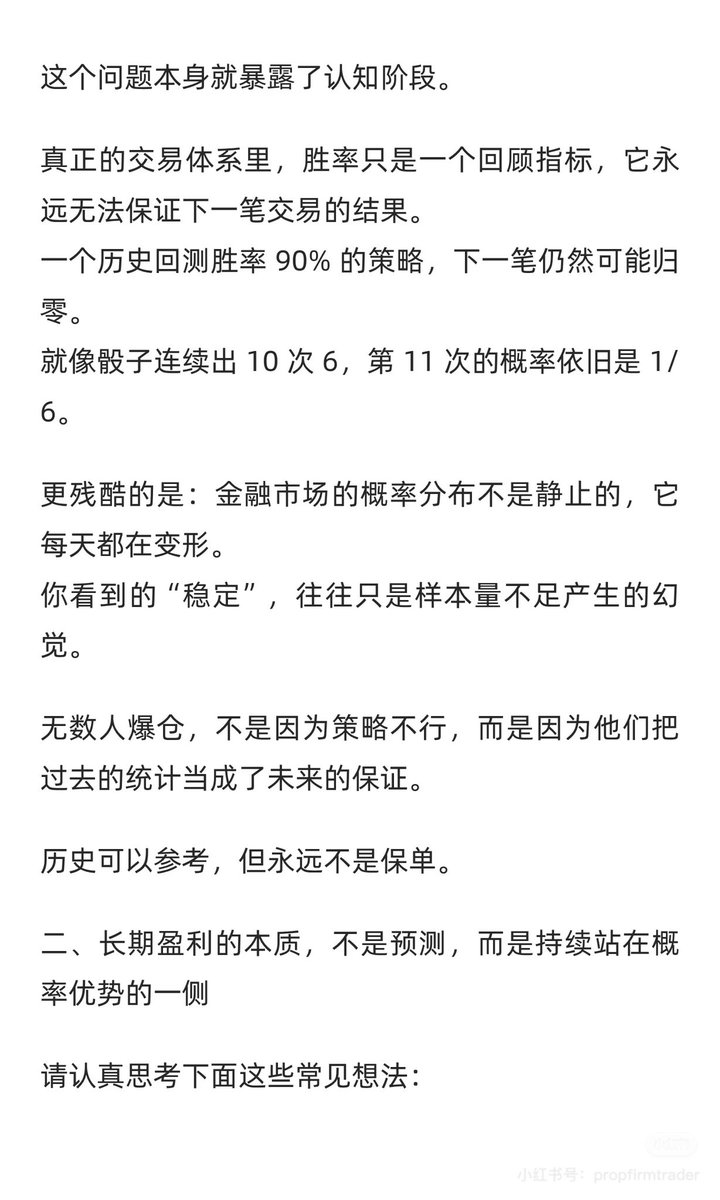 这个问题本身就暴露了认知阶段。

真正的交易体系里，胜率只是一个回顾指标，它永远无法保证下一笔交易的结果。
一个历史回测胜率 90% 的策略，下一笔仍然可能归零。
就像骰子连续出 10 次 6，第 11 次的概率依旧是 1/6。

更残酷的是：金融市场的概率分布不是静止的，它每天都在变形。
你看到的“稳定”，往往只是样本量不足产生的幻觉。

无数人爆仓，不是因为策略不行，而是因为他们把过去的统计当成了未来的保证。

历史可以参考，但永远不是保单。

二、长期盈利的本质，不是预测，而是持续站在概率优势的一侧

请认真思考下面这些常见想法：

小红书号：propfirmtrader